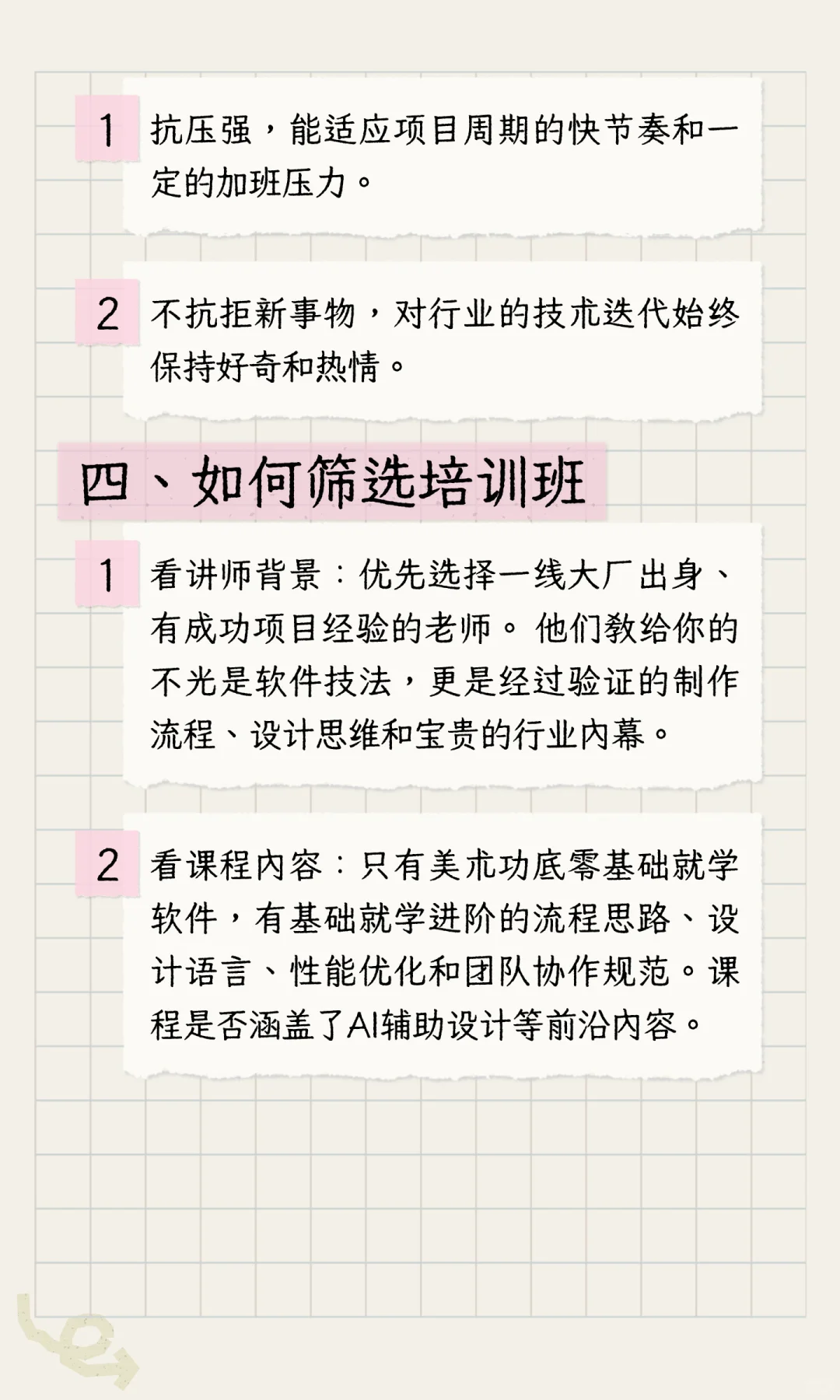 1 抗压强，能适应项目周期的快节奏和一定的加班压力。

2 不抗拒新事物，对行业的技术迭代始终保持好奇和热情。

四、如何筛选培训班

1 看讲师背景：优先选择一线大厂出身、有成功项目经验的老师。他们教给你的不光是软件技法，更是经过验证的制作流程、设计思维和宝贵的行业内幕。

2 看课程内容：只有美术功底零基础就学软件，有基础就学进阶的流程思路、设计语言、性能优化和团队协作规范。课程是否涵盖了AI辅助设计等前沿内容。